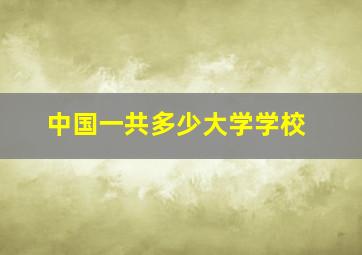 中国一共多少大学学校